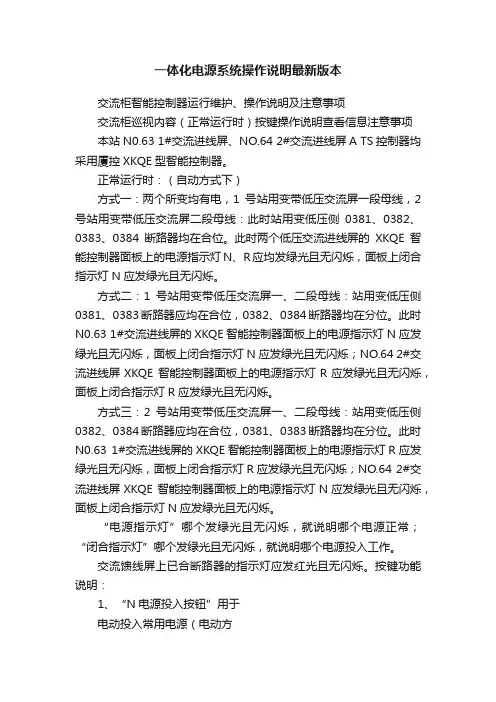 一体化电源系统操作说明最新版本

交流柜智能控制器运行维护、操作说明及注意事项

交流柜巡视内容（正常运行时）按键操作说明查看信息注意事项

本站 N0.63 1#交流进线屏、NO.64 2#交流进线屏 A TS 控制器均采用厦控 XKQE 型智能控制器。

正常运行时：（自动方式下）

方式一：两个所变均有电，1 号站用变带低压交流屏一段母线，2 号站用变带低压交流屏二段母线：此时站用变低压侧 0381、0382、0383、0384 断路器均在合位。此时两个低压交流进线屏的 XKQE 智能控制器面板上的电源指示灯 N、R 应均发绿光且无闪烁，面板上闭合指示灯 N 应发绿光且无闪烁。

方式二：1 号站用变带低压交流屏一、二段母线：站用变低压侧 0381、0383 断路器应均在合位，0382、0384 断路器均在分位。此时 N0.63 1#交流进线屏的 XKQE 智能控制器面板上的电源指示灯 N 应发绿光且无闪烁，面板上闭合指示灯 N 应发绿光且无闪烁；NO.64 2#交流进线屏 XKQE 智能控制器面板上的电源指示灯 R 应发绿光且无闪烁，面板上闭合指示灯 R 应发绿光且无闪烁。

方式三：2 号站用变带低压交流屏一、二段母线：站用变低压侧 0382、0384 断路器应均在合位，0381、0383 断路器均在分位。此时 N0.63 1#交流进线屏的 XKQE 智能控制器面板上的电源指示灯 R 应发绿光且无闪烁，面板上闭合指示灯 R 应发绿光且无闪烁；NO.64 2#交流进线屏 XKQE 智能控制器面板上的电源指示灯 N 应发绿光且无闪烁，面板上闭合指示灯 N 应发绿光且无闪烁。

“电源指示灯”哪个发绿光且无闪烁，就说明哪个电源正常；“闭合指示灯”哪个发绿光且无闪烁，就说明哪个电源投入工作。

交流馈线屏上已合断路器的指示灯应发红光且无闪烁。按键功能说明：

1、“N 电源投入按钮”用于

电动投入常用电源（电动方